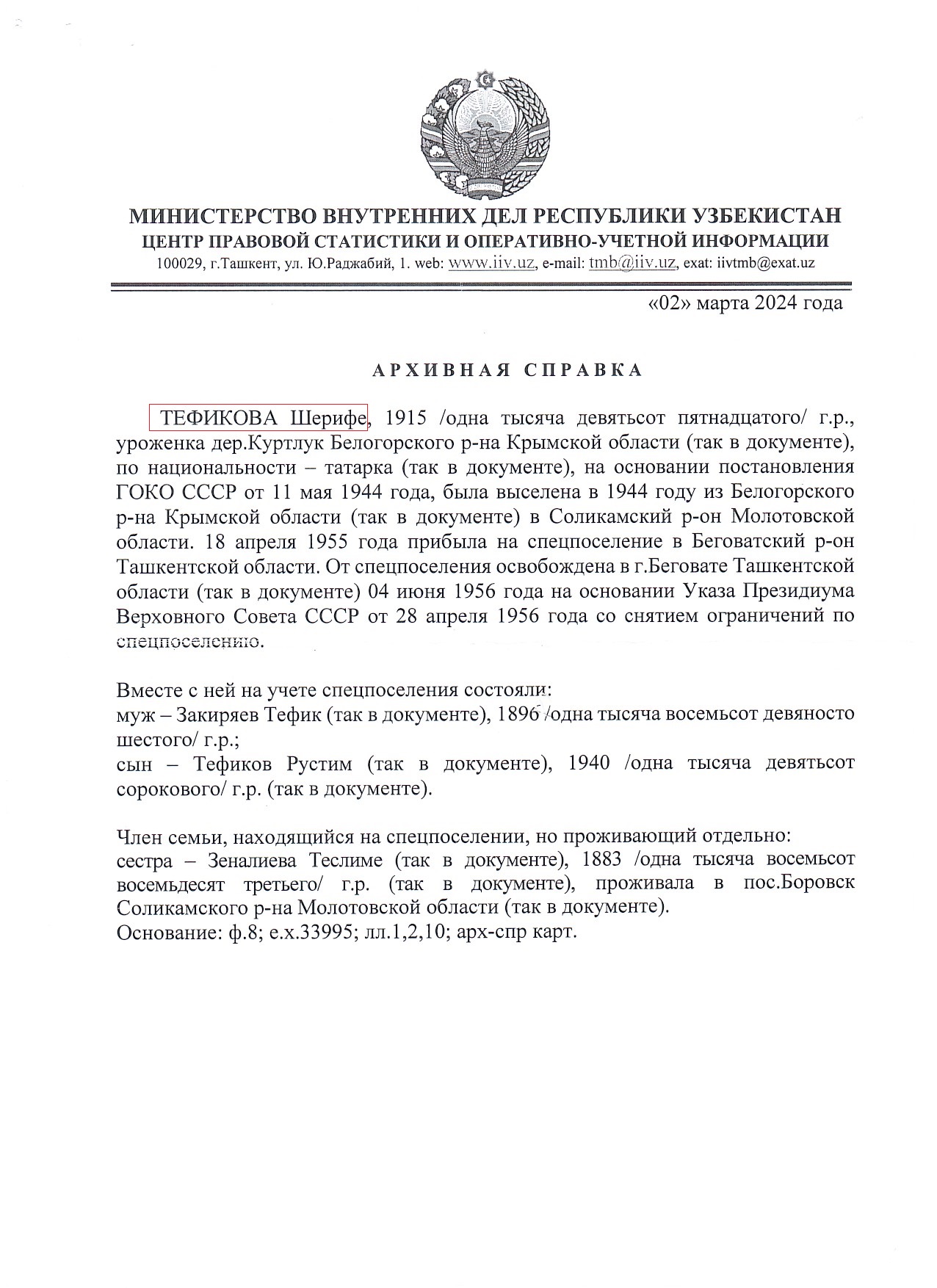 МИНИСТЕРСТВО ВНУТРЕННИХ ДЕЛ РЕСПУБЛИКИ УЗБЕКИСТАН
ЦЕНТР ПРАВОВОЙ СТАТИСТИКИ И ОПЕРАТИВНО-УЧЕТНОЙ ИНФОРМАЦИИ
100029, г.Ташкент, ул. Ю.Раджабий, 1. web: www.iiv.uz, e-mail: tmb@iiv.uz, exat: iivtmb@exat.uz

«02» марта 2024 года

АРХИВНАЯ СПРАВКА

ТЕФИКОВА Шерифе, 1915 /одна тысяча девятьсот пятнадцатого/ г.р., уроженка дер.Куртлук Белогорского р-на Крымской области (так в документе), по национальности – татарка (так в документе), на основании постановления ГОКО СССР от 11 мая 1944 года, была выселена в 1944 году из Белогорского р-на Крымской области (так в документе) в Соликамский р-он Молотовской области. 18 апреля 1955 года прибыла на спецпоселение в Беговатский р-он Ташкентской области. От спецпоселения освобождена в г.Беговате Ташкентской области (так в документе) 04 июня 1956 года на основании Указа Президиума Верховного Совета СССР от 28 апреля 1956 года со снятием ограничений по спецпоселению.

Вместе с ней на учете спецпоселения состояли:
муж – Закиряев Тефик (так в документе), 1896 /одна тысяча восемьсот девяносто шестого/ г.р.;
сын – Тефиков Рустим (так в документе), 1940 /одна тысяча девятьсот сорокового/ г.р. (так в документе).

Член семьи, находящийся на спецпоселении, но проживающий отдельно:
сестра – Зеналиева Теслиме (так в документе), 1883 /одна тысяча восемьсот восемьдесят третьего/ г.р. (так в документе), проживала в пос.Боровск Соликамского р-на Молотовской области (так в документе).
Основание: ф.8; е.х.33995; лл.1,2,10; арх-спр карт.